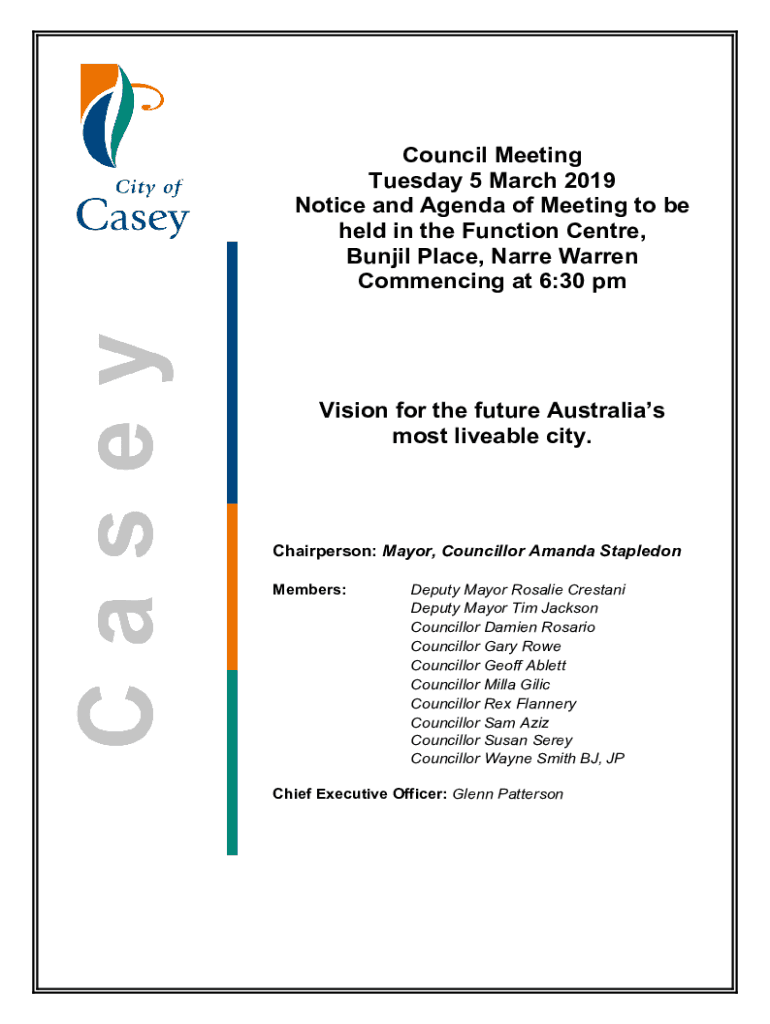 City of Casey

Casey

Council Meeting
Tuesday 5 March 2019
Notice and Agenda of Meeting to be held in the Function Centre, Bunjil Place, Narre Warren
Commencing at 6:30 pm

Vision for the future Australia's most liveable city.

Chairperson: Mayor, Councillor Amanda Stapledon

Members: Deputy Mayor Rosalie Crestani
Deputy Mayor Tim Jackson
Councillor Damien Rosario
Councillor Gary Rowe
Councillor Geoff Ablett
Councillor Milla Gilic
Councillor Rex Flannery
Councillor Sam Aziz
Councillor Susan Serey
Councillor Wayne Smith BJ, JP

Chief Executive Officer: Glenn Patterson